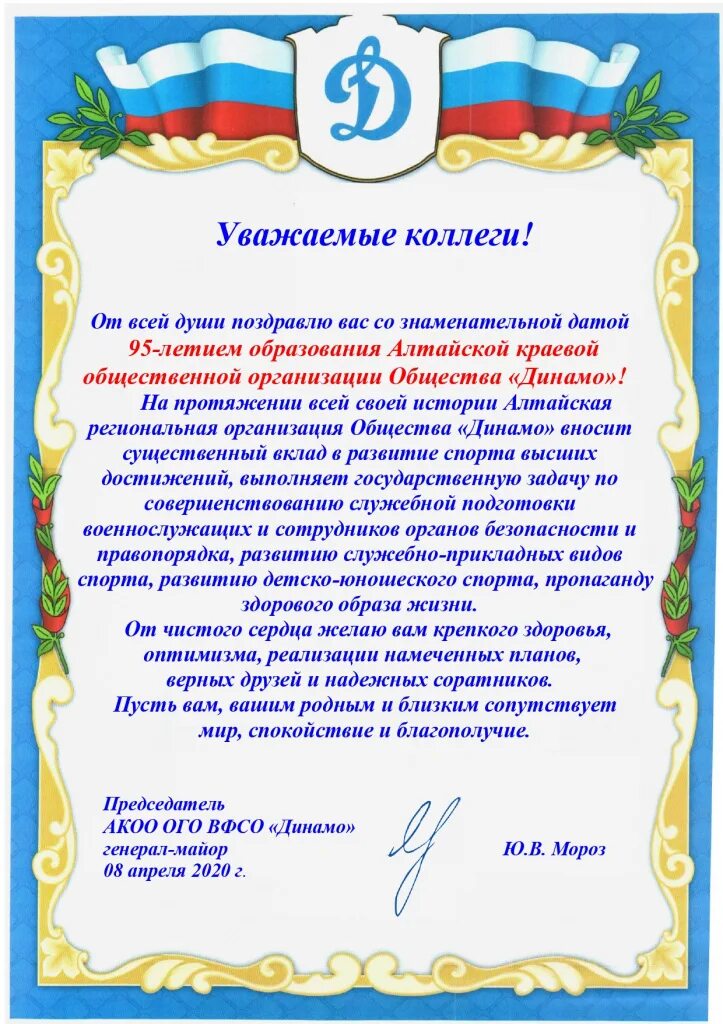 Д

Уважаемые коллеги!

От всей души поздравлю вас со знаменательной датой 95-летием образования Алтайской краевой общественной организации Общества «Динамо»!

На протяжении всей своей истории Алтайская региональная организация Общества «Динамо» вносит существенный вклад в развитие спорта высших достижений, выполняет государственную задачу по совершенствованию служебной подготовки военнослужащих и сотрудников органов безопасности и правопорядка, развитию служебно-прикладных видов спорта, развитию детско-юношеского спорта, пропаганду здорового образа жизни.

От чистого сердца желаю вам крепкого здоровья, оптимизма, реализации намеченных планов, верных друзей и надежных соратников.

Пусть вам, вашим родным и близким сопутствует мир, спокойствие и благополучие.

Председатель
АКОО ОГО ВФСО «Динамо»
генерал-майор
08 апреля 2020 г.

Ю.В. Мороз